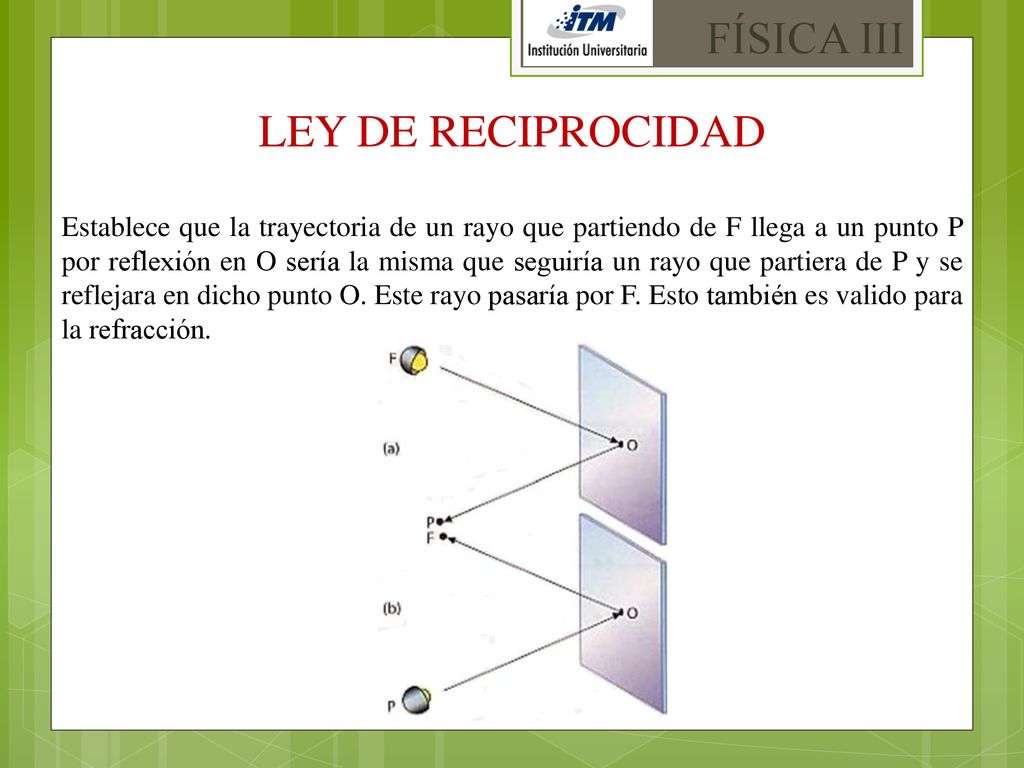 ITM
Institución Universitaria

FÍSICA III

LEY DE RECIPROCIDAD

Establece que la trayectoria de un rayo que partiendo de F llega a un punto P por reflexión en O sería la misma que seguiría un rayo que partiera de P y se reflejara en dicho punto O. Este rayo pasaría por F. Esto también es valido para la refracción.

F
(a)
O
P
F
(b)
O
P